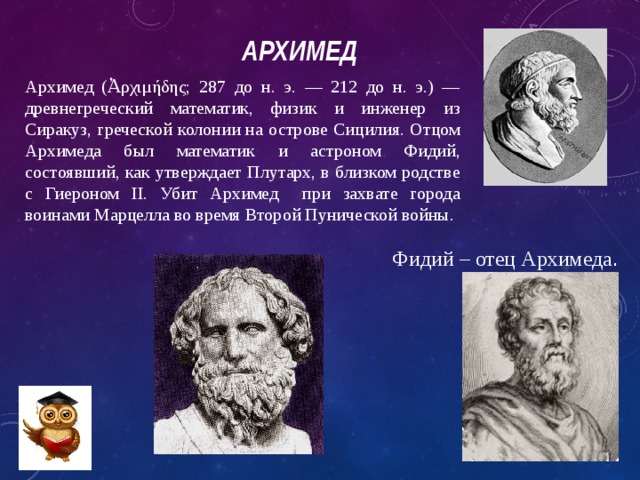 АРХИМЕД

Архимед (Ἀρχιμήδης; 287 до н. э. — 212 до н. э.) — древнегреческий математик, физик и инженер из Сиракуз, греческой колонии на острове Сицилия. Отцом Архимеда был математик и астроном Фидий, состоявший, как утверждает Плутарх, в близком родстве с Гиероном II. Убит Архимед при захвате города воинами Марцелла во время Второй Пунической войны.

Фидий – отец Архимеда.